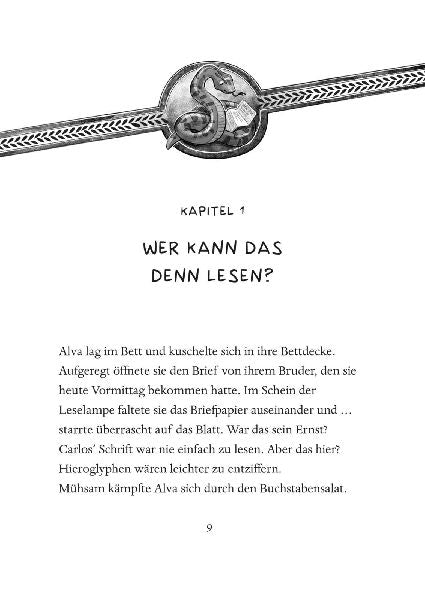 KAPITEL 1

WER KANN DAS DENN LESEN?

Alva lag im Bett und kuschelte sich in ihre Bettdecke. Aufgeregt öffnete sie den Brief von ihrem Bruder, den sie heute Vormittag bekommen hatte. Im Schein der Leselampe faltete sie das Briefpapier auseinander und … starrte überrascht auf das Blatt. War das sein Ernst? Carlos' Schrift war nie einfach zu lesen. Aber das hier? Hieroglyphen wären leichter zu entziffern.
Mühsam kämpfte Alva sich durch den Buchstabensalat.

9